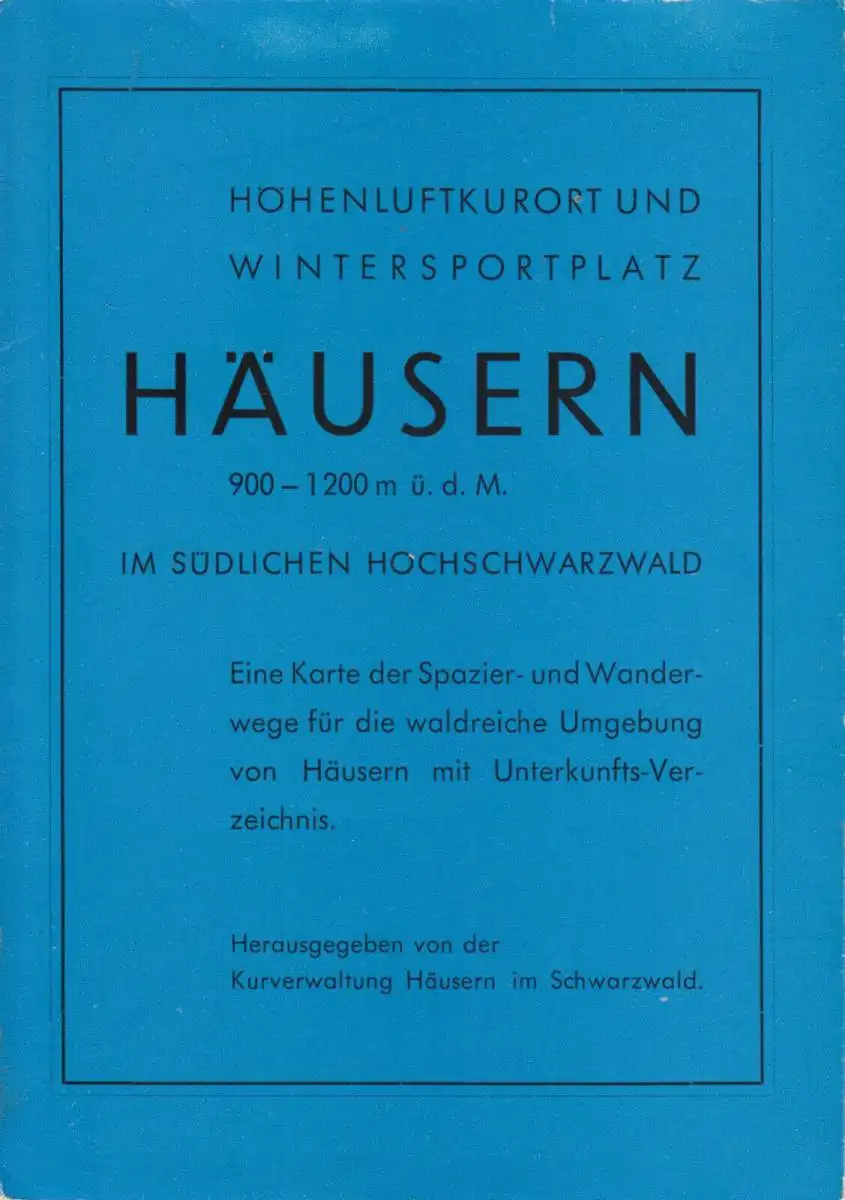 HÖHENLUFTKURORT UND
WINTERSPORTPLATZ

HÄUSERN

900 – 1200 m ü. d. M.

IM SÜDLICHEN HOCHSCHWARZWALD

Eine Karte der Spazier- und Wanderwege für die waldreiche Umgebung von Häusern mit Unterkunfts-Verzeichnis.

Herausgegeben von der
Kurverwaltung Häusern im Schwarzwald.